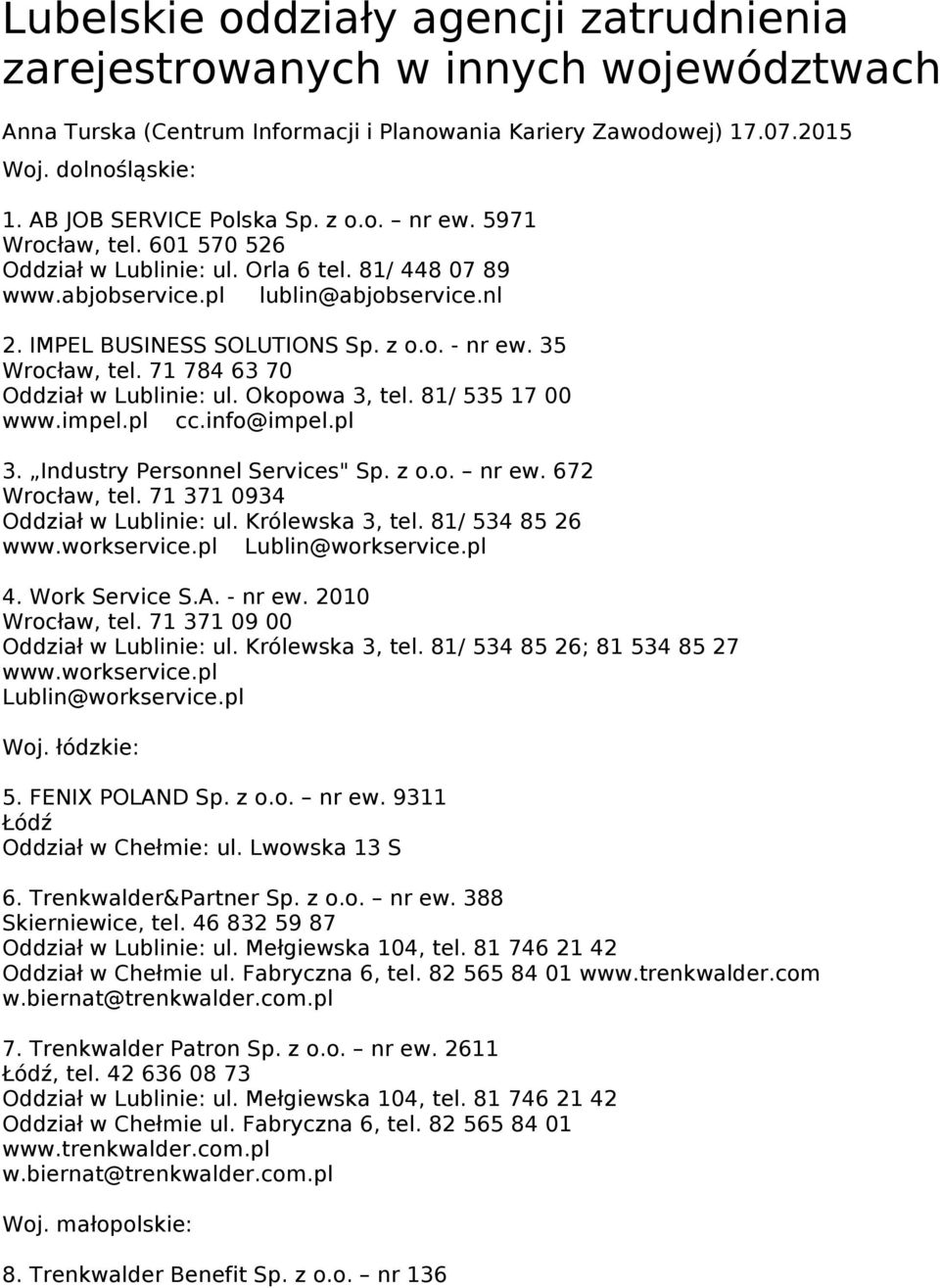 Lubelskie oddziały agencji zatrudnienia zarejestrowanych w innych województwach

Anna Turska (Centrum Informacji i Planowania Kariery Zawodowej) 17.07.2015

Woj. dolnośląskie:

1. AB JOB SERVICE Polska Sp. z o.o. – nr ew. 5971
Wrocław, tel. 601 570 526
Oddział w Lublinie: ul. Orla 6 tel. 81/ 448 07 89
www.abjobservice.pl lublin@abjobservice.nl

2. IMPEL BUSINESS SOLUTIONS Sp. z o.o. - nr ew. 35
Wrocław, tel. 71 784 63 70
Oddział w Lublinie: ul. Okopowa 3, tel. 81/ 535 17 00
www.impel.pl cc.info@impel.pl

3. „Industry Personnel Services" Sp. z o.o. – nr ew. 672
Wrocław, tel. 71 371 0934
Oddział w Lublinie: ul. Królewska 3, tel. 81/ 534 85 26
www.workservice.pl Lublin@workservice.pl

4. Work Service S.A. - nr ew. 2010
Wrocław, tel. 71 371 09 00
Oddział w Lublinie: ul. Królewska 3, tel. 81/ 534 85 26; 81 534 85 27
www.workservice.pl
Lublin@workservice.pl

Woj. łódzkie:

5. FENIX POLAND Sp. z o.o. – nr ew. 9311
Łódź
Oddział w Chełmie: ul. Lwowska 13 S

6. Trenkwalder&Partner Sp. z o.o. – nr ew. 388
Skierniewice, tel. 46 832 59 87
Oddział w Lublinie: ul. Mełgiewska 104, tel. 81 746 21 42
Oddział w Chełmie ul. Fabryczna 6, tel. 82 565 84 01 www.trenkwalder.com
w.biernat@trenkwalder.com.pl

7. Trenkwalder Patron Sp. z o.o. – nr ew. 2611
Łódź, tel. 42 636 08 73
Oddział w Lublinie: ul. Mełgiewska 104, tel. 81 746 21 42
Oddział w Chełmie ul. Fabryczna 6, tel. 82 565 84 01
www.trenkwalder.com.pl
w.biernat@trenkwalder.com.pl

Woj. małopolskie:

8. Trenkwalder Benefit Sp. z o.o. – nr 136